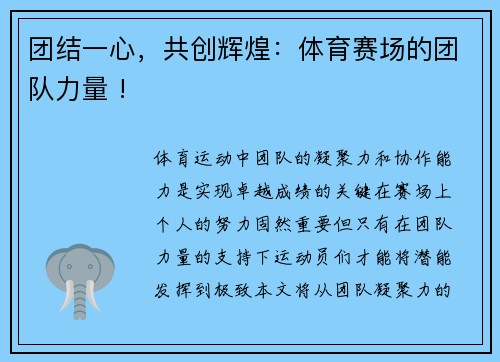 团结一心，共创辉煌：体育赛场的团队力量！

体育运动中团队的凝聚力和协作能力是实现卓越成绩的关键在赛场上个人的努力固然重要但只有在团队力量的支持下运动员们才能将潜能发挥到极致本文将从团队凝聚力的